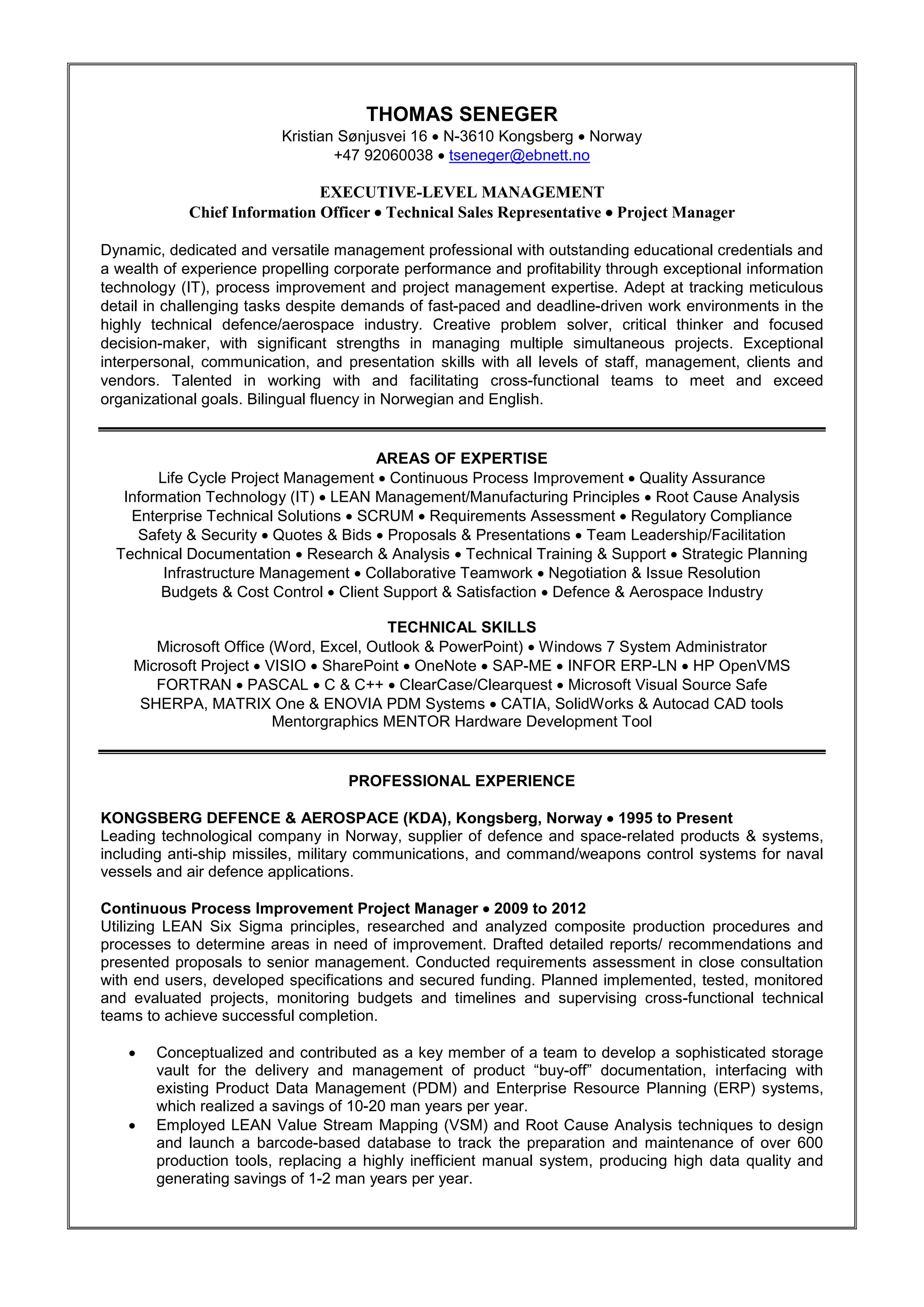 THOMAS SENEGER
Kristian Sønjusvei 16 • N-3610 Kongsberg • Norway
+47 92060038 • tseneger@ebnett.no

EXECUTIVE-LEVEL MANAGEMENT
Chief Information Officer • Technical Sales Representative • Project Manager

Dynamic, dedicated and versatile management professional with outstanding educational credentials and a wealth of experience propelling corporate performance and profitability through exceptional information technology (IT), process improvement and project management expertise. Adept at tracking meticulous detail in challenging tasks despite demands of fast-paced and deadline-driven work environments in the highly technical defence/aerospace industry. Creative problem solver, critical thinker and focused decision-maker, with significant strengths in managing multiple simultaneous projects. Exceptional interpersonal, communication, and presentation skills with all levels of staff, management, clients and vendors. Talented in working with and facilitating cross-functional teams to meet and exceed organizational goals. Bilingual fluency in Norwegian and English.

AREAS OF EXPERTISE
Life Cycle Project Management • Continuous Process Improvement • Quality Assurance
Information Technology (IT) • LEAN Management/Manufacturing Principles • Root Cause Analysis
Enterprise Technical Solutions • SCRUM • Requirements Assessment • Regulatory Compliance
Safety & Security • Quotes & Bids • Proposals & Presentations • Team Leadership/Facilitation
Technical Documentation • Research & Analysis • Technical Training & Support • Strategic Planning
Infrastructure Management • Collaborative Teamwork • Negotiation & Issue Resolution
Budgets & Cost Control • Client Support & Satisfaction • Defence & Aerospace Industry

TECHNICAL SKILLS
Microsoft Office (Word, Excel, Outlook & PowerPoint) • Windows 7 System Administrator
Microsoft Project • VISIO • SharePoint • OneNote • SAP-ME • INFOR ERP-LN • HP OpenVMS
FORTRAN • PASCAL • C & C++ • ClearCase/Clearquest • Microsoft Visual Source Safe
SHERPA, MATRIX One & ENOVIA PDM Systems • CATIA, SolidWorks & Autocad CAD tools
Mentorgraphics MENTOR Hardware Development Tool

PROFESSIONAL EXPERIENCE

KONGSBERG DEFENCE & AEROSPACE (KDA), Kongsberg, Norway • 1995 to Present
Leading technological company in Norway, supplier of defence and space-related products & systems, including anti-ship missiles, military communications, and command/weapons control systems for naval vessels and air defence applications.

Continuous Process Improvement Project Manager • 2009 to 2012
Utilizing LEAN Six Sigma principles, researched and analyzed composite production procedures and processes to determine areas in need of improvement. Drafted detailed reports/ recommendations and presented proposals to senior management. Conducted requirements assessment in close consultation with end users, developed specifications and secured funding. Planned implemented, tested, monitored and evaluated projects, monitoring budgets and timelines and supervising cross-functional technical teams to achieve successful completion.

• Conceptualized and contributed as a key member of a team to develop a sophisticated storage vault for the delivery and management of product “buy-off” documentation, interfacing with existing Product Data Management (PDM) and Enterprise Resource Planning (ERP) systems, which realized a savings of 10-20 man years per year.
• Employed LEAN Value Stream Mapping (VSM) and Root Cause Analysis techniques to design and launch a barcode-based database to track the preparation and maintenance of over 600 production tools, replacing a highly inefficient manual system, producing high data quality and generating savings of 1-2 man years per year.